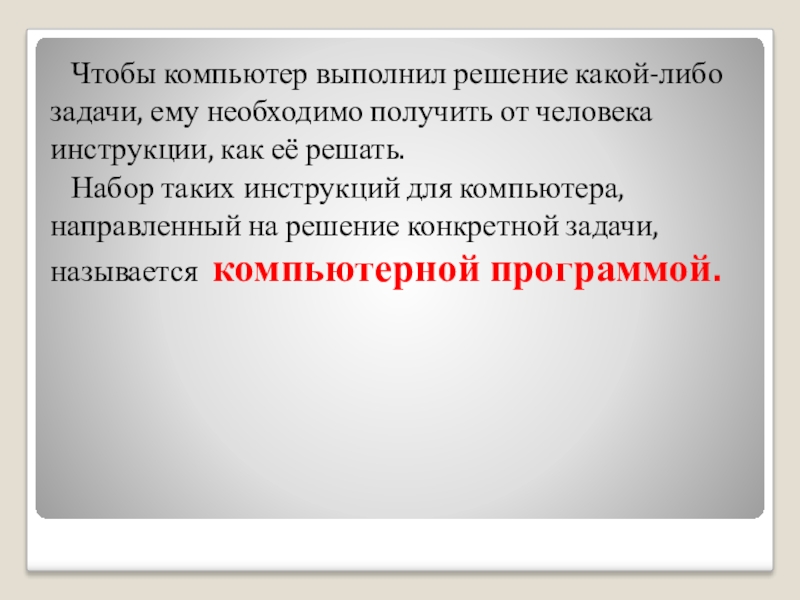 Чтобы компьютер выполнил решение какой-либо задачи, ему необходимо получить от человека инструкции, как её решать.

Набор таких инструкций для компьютера, направленный на решение конкретной задачи, называется компьютерной программой.